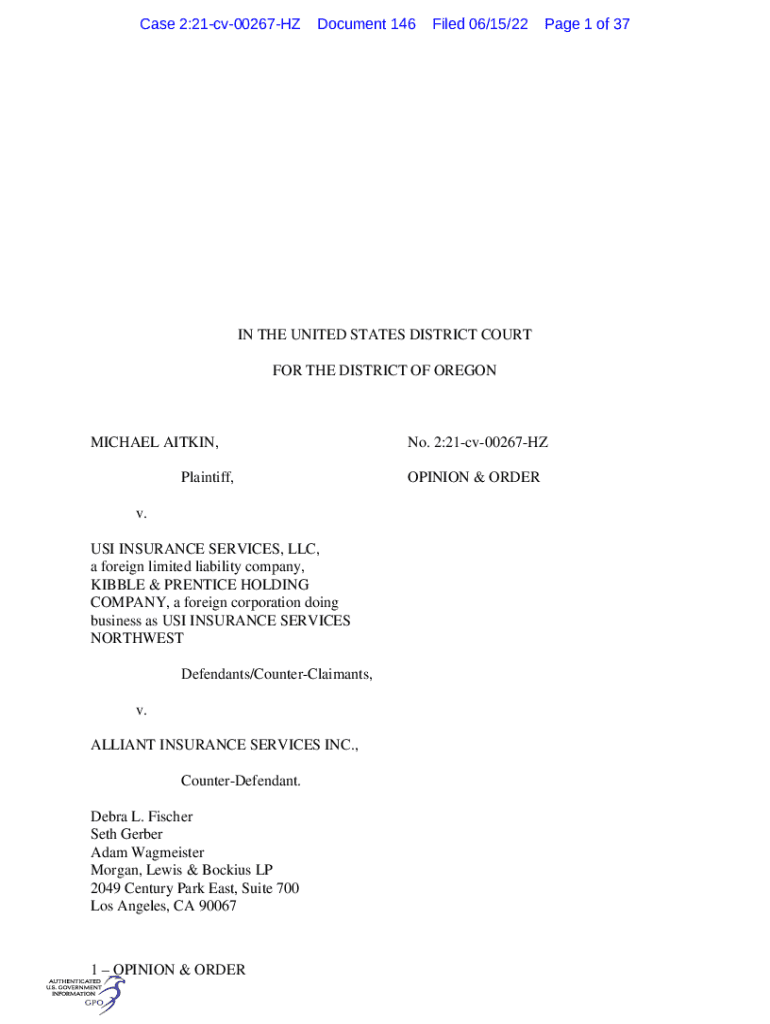 Case 2:21-cv-00267-HZ Document 146 Filed 06/15/22 Page 1 of 37

IN THE UNITED STATES DISTRICT COURT

FOR THE DISTRICT OF OREGON

MICHAEL AITKIN,

Plaintiff,

v.

USI INSURANCE SERVICES, LLC, a foreign limited liability company, KIBBLE & PRENTICE HOLDING COMPANY, a foreign corporation doing business as USI INSURANCE SERVICES NORTHWEST

Defendants/Counter-Claimants,

v.

ALLIANT INSURANCE SERVICES INC.,

Counter-Defendant.

No. 2:21-cv-00267-HZ

OPINION & ORDER

Debra L. Fischer
Seth Gerber
Adam Wagmeister
Morgan, Lewis & Bockius LP
2049 Century Park East, Suite 700
Los Angeles, CA 90067

1 – OPINION & ORDER

AUTHENTICATED
U.S. GOVERNMENT
INFORMATION
GPO